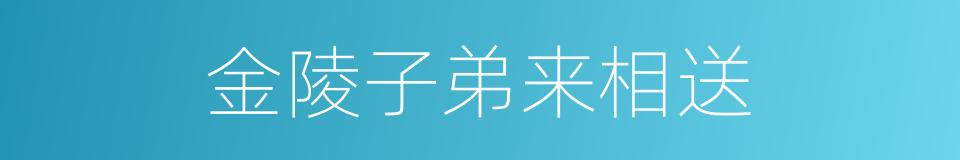 金陵子弟来相送